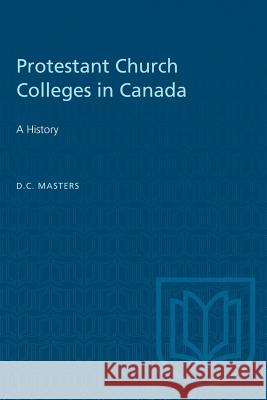 Protestant Church Colleges in Canada

A History

D.C. MASTERS

Kraina Książek